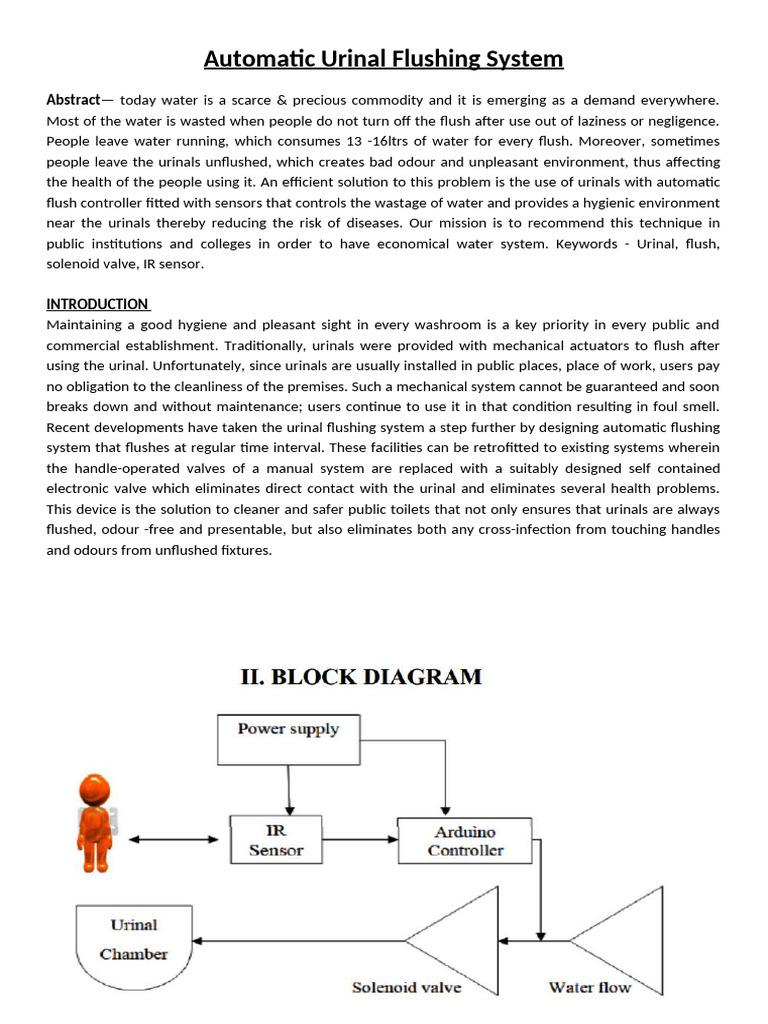 Automatic Urinal Flushing System

Abstract— today water is a scarce & precious commodity and it is emerging as a demand everywhere. Most of the water is wasted when people do not turn off the flush after use out of laziness or negligence. People leave water running, which consumes 13 -16ltrs of water for every flush. Moreover, sometimes people leave the urinals unflushed, which creates bad odour and unpleasant environment, thus affecting the health of the people using it. An efficient solution to this problem is the use of urinals with automatic flush controller fitted with sensors that controls the wastage of water and provides a hygienic environment near the urinals thereby reducing the risk of diseases. Our mission is to recommend this technique in public institutions and colleges in order to have economical water system. Keywords - Urinal, flush, solenoid valve, IR sensor.

INTRODUCTION
Maintaining a good hygiene and pleasant sight in every washroom is a key priority in every public and commercial establishment. Traditionally, urinals were provided with mechanical actuators to flush after using the urinal. Unfortunately, since urinals are usually installed in public places, place of work, users pay no obligation to the cleanliness of the premises. Such a mechanical system cannot be guaranteed and soon breaks down and without maintenance; users continue to use it in that condition resulting in foul smell. Recent developments have taken the urinal flushing system a step further by designing automatic flushing system that flushes at regular time interval. These facilities can be retrofitted to existing systems wherein the handle-operated valves of a manual system are replaced with a suitably designed self contained electronic valve which eliminates direct contact with the urinal and eliminates several health problems. This device is the solution to cleaner and safer public toilets that not only ensures that urinals are always flushed, odour -free and presentable, but also eliminates both any cross-infection from touching handles and odours from unflushed fixtures.

II. BLOCK DIAGRAM

Power supply

IR Sensor

Arduino Controller

Urinal Chamber

Solenoid valve

Water flow